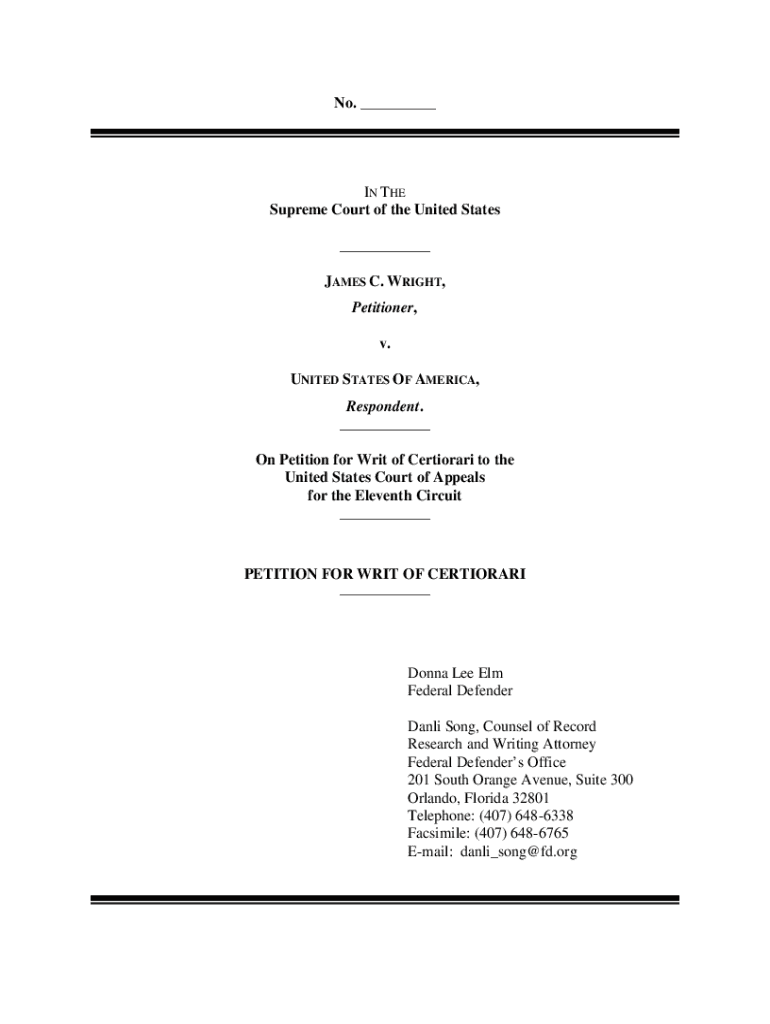 No. __________

IN THE
Supreme Court of the United States

JAMES C. WRIGHT,
Petitioner,

v.

UNITED STATES OF AMERICA,
Respondent.

On Petition for Writ of Certiorari to the United States Court of Appeals for the Eleventh Circuit

PETITION FOR WRIT OF CERTIORARI

Donna Lee Elm
Federal Defender

Danli Song, Counsel of Record
Research and Writing Attorney
Federal Defender's Office
201 South Orange Avenue, Suite 300
Orlando, Florida 32801
Telephone: (407) 648-6338
Facsimile: (407) 648-6765
E-mail: danli_song@fd.org